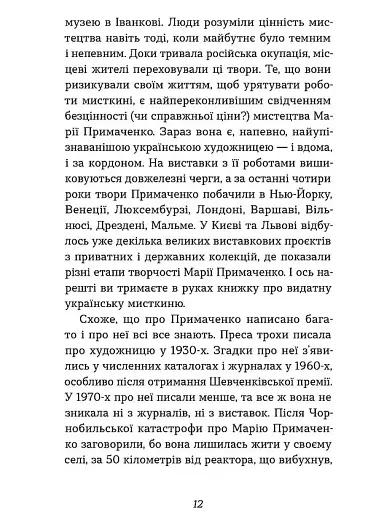 музею в Іванкові. Люди розуміли цінність мистецтва навіть тоді, коли майбутнє було темним і непевним. Доки тривала російська окупація, місцеві жителі переховували ці твори. Те, що вони ризикували своїм життям, щоб урятувати роботи мисткині, є найпереконливішим свідченням безцінності (чи справжньої ціни?) мистецтва Марії Примаченко. Зараз вона є, напевно, найупізнаванішою українською художницею — і вдома, і за кордоном. На виставки з її роботами вишиковуються довжелезні черги, а за останні чотири роки твори Примаченко побачили в Нью-Йорку, Венеції, Люксембурзі, Лондоні, Варшаві, Вільнюсі, Дрездені, Мальме. У Києві та Львові відбулось уже декілька великих виставкових проєктів з приватних і державних колекцій, де показали різні етапи творчості Марії Примаченко. І ось нарешті ви тримаєте в руках книжку про видатну українську мисткиню.

Схоже, що про Примаченко написано багато і про неї всі все знають. Преса трохи писала про художницю у 1930-х. Згадки про неї з'явились у численних каталогах і журналах у 1960-х, особливо після отримання Шевченківської премії. У 1970-х про неї писали менше, та все ж вона не зникала ні з журналів, ні з виставок. Після Чорнобильської катастрофи про Марію Примаченко заговорили, бо вона лишилась жити у своєму селі, за 50 кілометрів від реактора, що вибухнув,

12